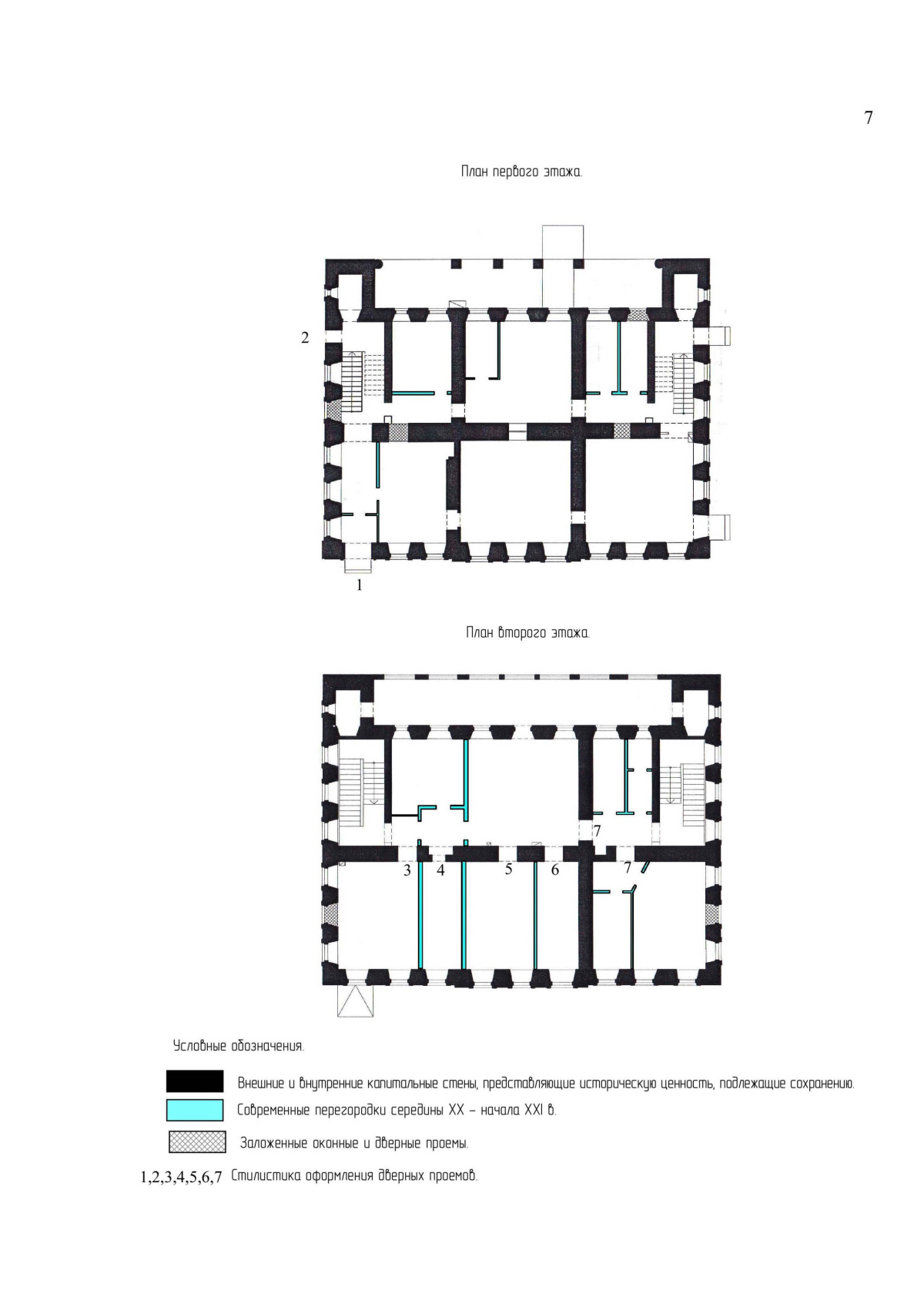 7

План первого этажа.

2

1

План второго этажа.

7

3 4 5 6 7

Условные обозначения.

Внешние и внутренние капитальные стены, представляющие историческую ценность, подлежащие сохранению.

Современные перегородки середины XX – начала XXI в.

Заложенные оконные и дверные проемы.

1,2,3,4,5,6,7 Стилистика оформления дверных проемов.